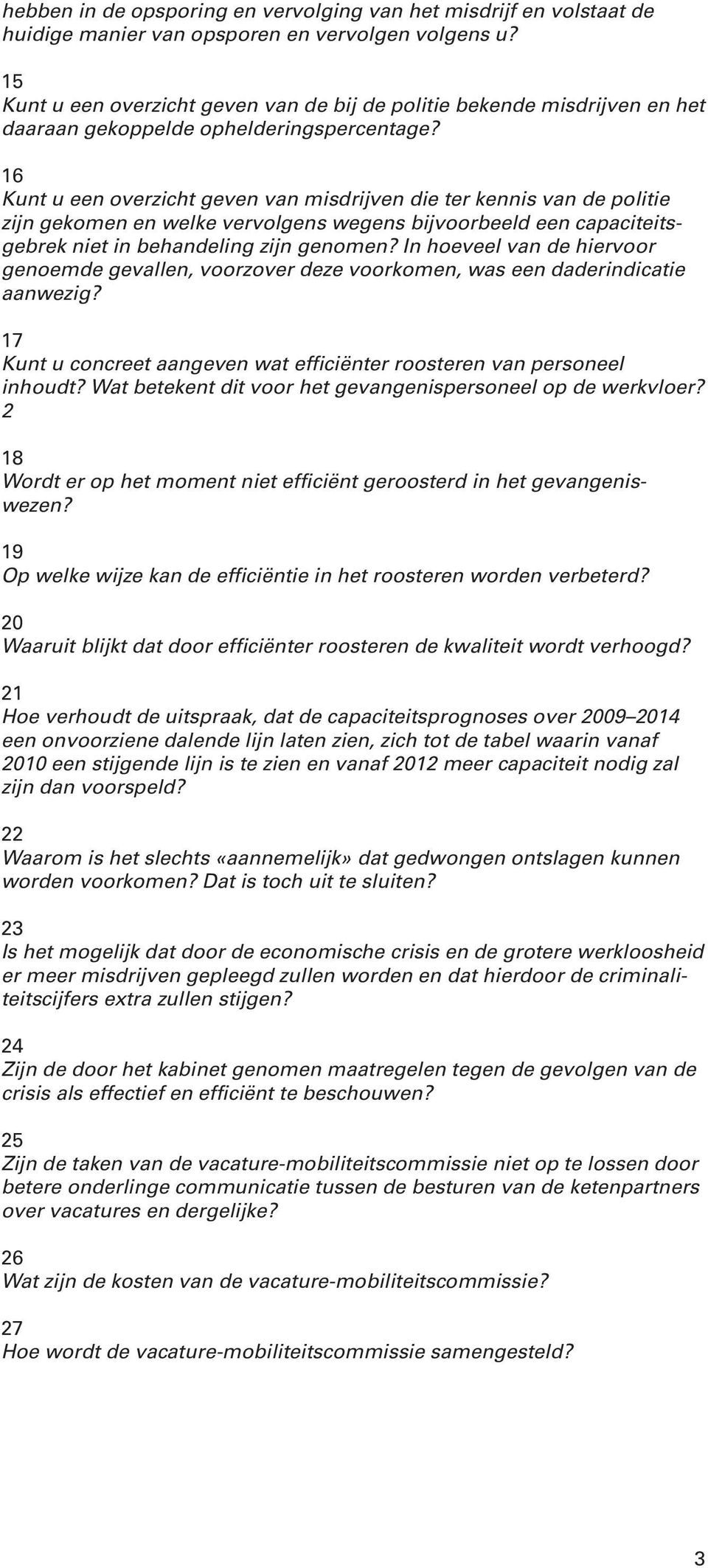 hebben in de opsporing en vervolging van het misdrijf en volstaat de huidige manier van opsporen en vervolgen volgens u?

15
Kunt u een overzicht geven van de bij de politie bekende misdrijven en het daaraan gekoppelde ophelderingspercentage?

16
Kunt u een overzicht geven van misdrijven die ter kennis van de politie zijn gekomen en welke vervolgens wegens bijvoorbeeld een capaciteitsgebrek niet in behandeling zijn genomen? In hoeveel van de hiervoor genoemde gevallen, voorzover deze voorkomen, was een daderindicatie aanwezig?

17
Kunt u concreet aangeven wat efficiënter roosteren van personeel inhoudt? Wat betekent dit voor het gevangenispersoneel op de werkvloer? 2

18
Wordt er op het moment niet efficiënt geroosterd in het gevangeniswezen?

19
Op welke wijze kan de efficiëntie in het roosteren worden verbeterd?

20
Waaruit blijkt dat door efficiënter roosteren de kwaliteit wordt verhoogd?

21
Hoe verhoudt de uitspraak, dat de capaciteitsprognoses over 2009–2014 een onvoorziene dalende lijn laten zien, zich tot de tabel waarin vanaf 2010 een stijgende lijn is te zien en vanaf 2012 meer capaciteit nodig zal zijn dan voorspeld?

22
Waarom is het slechts «aannemelijk» dat gedwongen ontslagen kunnen worden voorkomen? Dat is toch uit te sluiten?

23
Is het mogelijk dat door de economische crisis en de grotere werkloosheid er meer misdrijven gepleegd zullen worden en dat hierdoor de criminaliteitscijfers extra zullen stijgen?

24
Zijn de door het kabinet genomen maatregelen tegen de gevolgen van de crisis als effectief en efficiënt te beschouwen?

25
Zijn de taken van de vacature-mobiliteitscommissie niet op te lossen door betere onderlinge communicatie tussen de besturen van de ketenpartners over vacatures en dergelijke?

26
Wat zijn de kosten van de vacature-mobiliteitscommissie?

27
Hoe wordt de vacature-mobiliteitscommissie samengesteld?

3